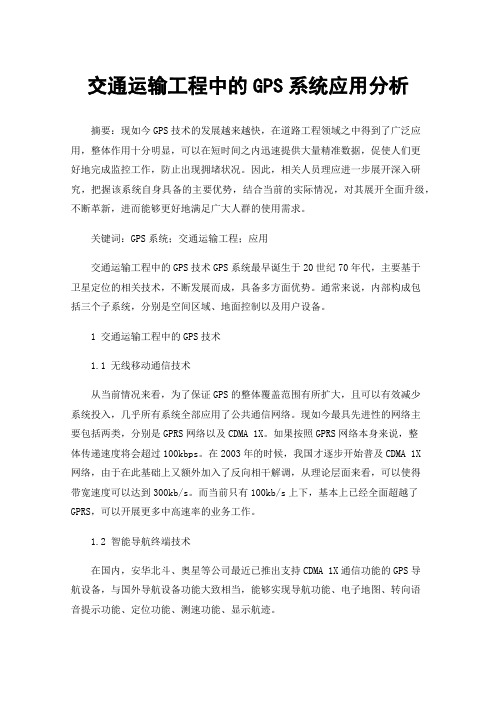 交通运输工程中的GPS系统应用分析

摘要：现如今GPS技术的发展越来越快，在道路工程领域之中得到了广泛应用，整体作用十分明显，可以在短时间之内迅速提供大量精准数据，促使人们更好地完成监控工作，防止出现拥堵状况。因此，相关人员理应进一步展开深入研究，把握该系统自身具备的主要优势，结合当前的实际情况，对其展开全面升级，不断革新，进而能够更好地满足广大人群的使用需求。

关键词：GPS系统；交通运输工程；应用

交通运输工程中的GPS技术GPS系统最早诞生于20世纪70年代，主要基于卫星定位的相关技术，不断发展而成，具备多方面优势。通常来说，内部构成包括三个子系统，分别是空间区域、地面控制以及用户设备。

1 交通运输工程中的GPS技术

1.1 无线移动通信技术

从当前情况来看，为了保证GPS的整体覆盖范围有所扩大，且可以有效减少系统投入，几乎所有系统全部应用了公共通信网络。现如今最具先进性的网络主要包括两类，分别是GPRS网络以及CDMA 1X。如果按照GPRS网络本身来说，整体传递速度将会超过100kbps。在2003年的时候，我国才逐步开始普及CDMA 1X网络，由于在此基础上又额外加入了反向相干解调，从理论层面来看，可以使得带宽速度可以达到300kb/s。而当前只有100kb/s上下，基本上已经全面超越了GPRS，可以开展更多中高速率的业务工作。

1.2 智能导航终端技术

在国内，安华北斗、奥星等公司最近已推出支持CDMA 1X通信功能的GPS导航设备，与国外导航设备功能大致相当，能够实现导航功能、电子地图、转向语音提示功能、定位功能、测速功能、显示航迹。